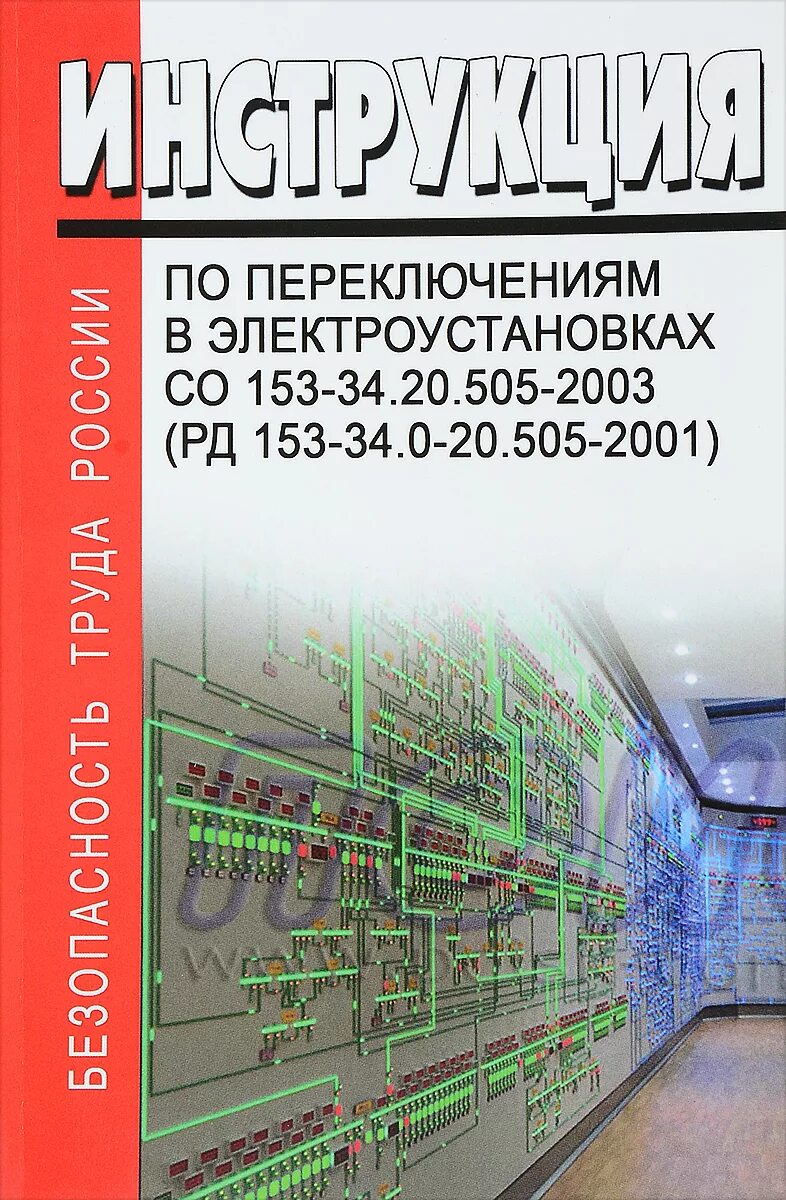 ИНСТРУКЦИЯ

ПО ПЕРЕКЛЮЧЕНИЯМ В ЭЛЕКТРОУСТАНОВКАХ СО 153-34.20.505-2003 (РД 153-34.0-20.505-2001)

БЕЗОПАСНОСТЬ ТРУДА РОССИИ